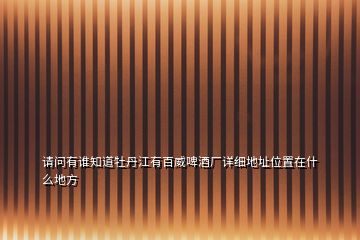 请问有谁知道牡丹江有百威啤酒厂详细地址位置在什么地方